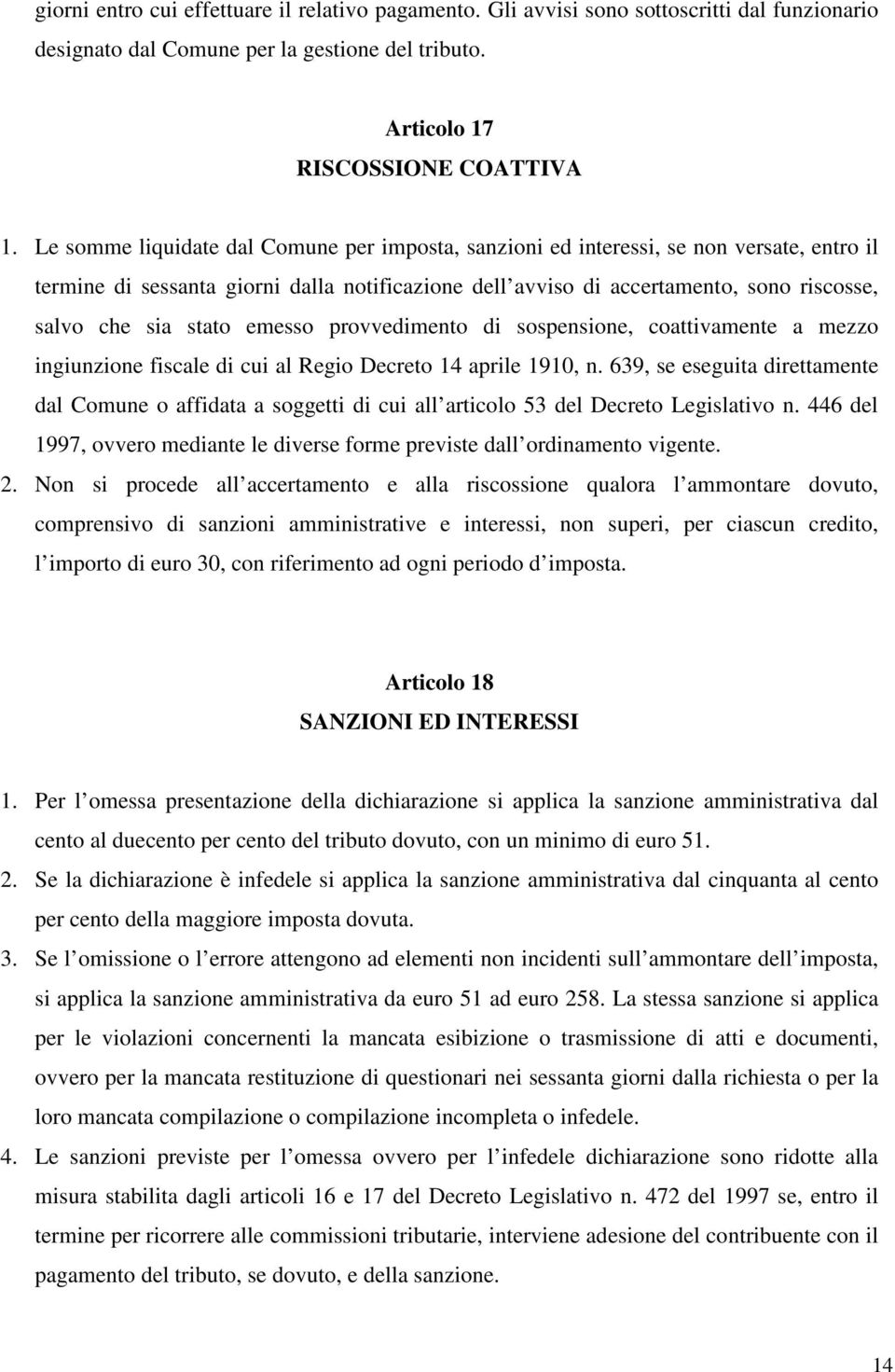 giorni entro cui effettuare il relativo pagamento. Gli avvisi sono sottoscritti dal funzionario designato dal Comune per la gestione del tributo.

Articolo 17
RISCOSSIONE COATTIVA

1. Le somme liquidate dal Comune per imposta, sanzioni ed interessi, se non versate, entro il termine di sessanta giorni dalla notificazione dell avviso di accertamento, sono riscosse, salvo che sia stato emesso provvedimento di sospensione, coattivamente a mezzo ingiunzione fiscale di cui al Regio Decreto 14 aprile 1910, n. 639, se eseguita direttamente dal Comune o affidata a soggetti di cui all articolo 53 del Decreto Legislativo n. 446 del 1997, ovvero mediante le diverse forme previste dall ordinamento vigente.
2. Non si procede all accertamento e alla riscossione qualora l ammontare dovuto, comprensivo di sanzioni amministrative e interessi, non superi, per ciascun credito, l importo di euro 30, con riferimento ad ogni periodo d imposta.

Articolo 18
SANZIONI ED INTERESSI

1. Per l omessa presentazione della dichiarazione si applica la sanzione amministrativa dal cento al duecento per cento del tributo dovuto, con un minimo di euro 51.
2. Se la dichiarazione è infedele si applica la sanzione amministrativa dal cinquanta al cento per cento della maggiore imposta dovuta.
3. Se l omissione o l errore attengono ad elementi non incidenti sull ammontare dell imposta, si applica la sanzione amministrativa da euro 51 ad euro 258. La stessa sanzione si applica per le violazioni concernenti la mancata esibizione o trasmissione di atti e documenti, ovvero per la mancata restituzione di questionari nei sessanta giorni dalla richiesta o per la loro mancata compilazione o compilazione incompleta o infedele.
4. Le sanzioni previste per l omessa ovvero per l infedele dichiarazione sono ridotte alla misura stabilita dagli articoli 16 e 17 del Decreto Legislativo n. 472 del 1997 se, entro il termine per ricorrere alle commissioni tributarie, interviene adesione del contribuente con il pagamento del tributo, se dovuto, e della sanzione.

14